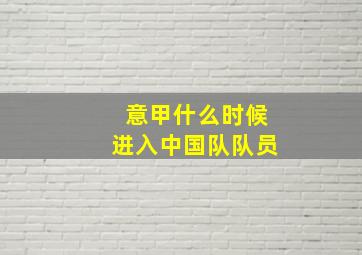 意甲什么时候
进入中国队队员